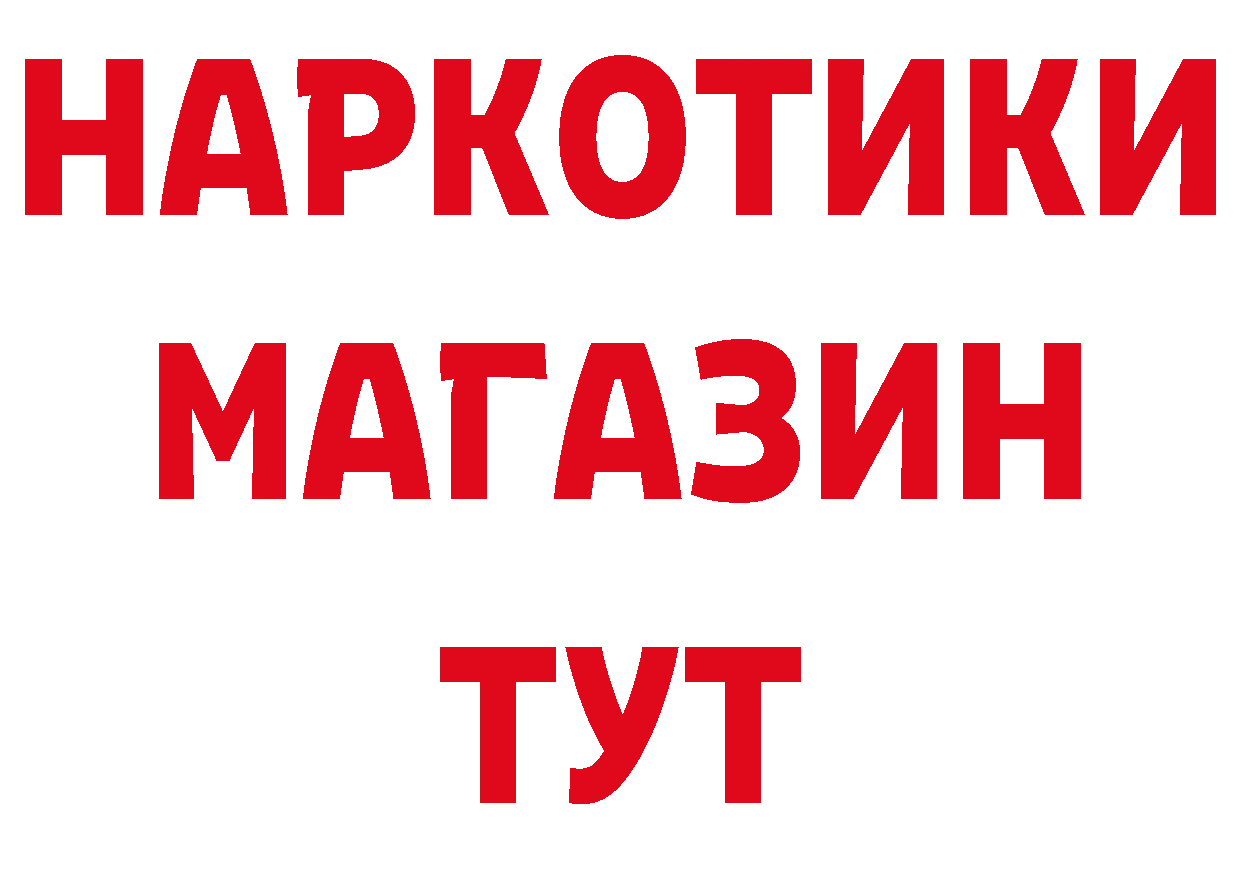 НАРКОТИКИ
МАГАЗИН
ТУТ